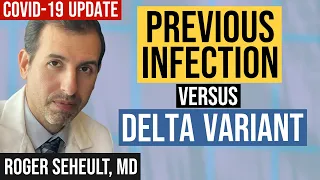 COVID-19 UPDATE

PREVIOUS INFECTION

VERSUS

DELTA VARIANT

ROGER SEHEULT, MD